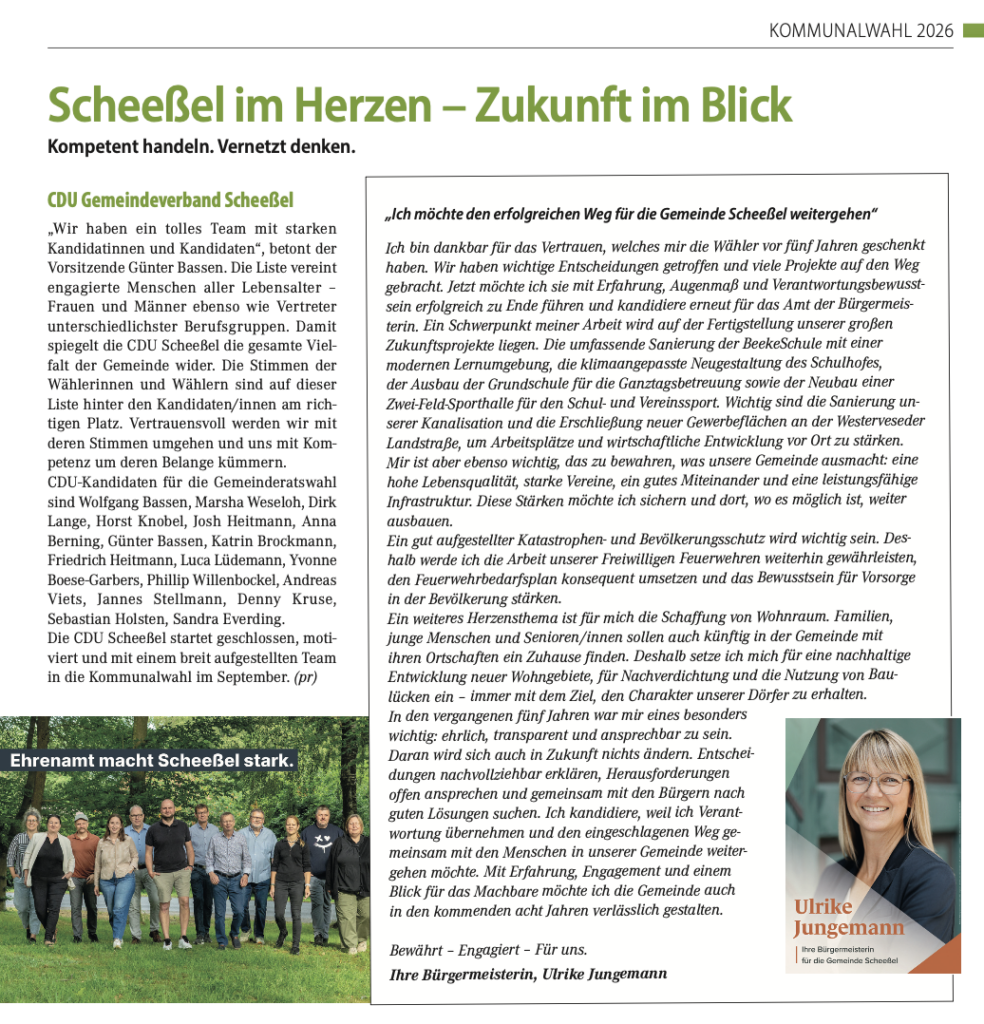 KOMMUNALWAHL 2026

Scheeßel im Herzen – Zukunft im Blick

Kompetent handeln. Vernetzt denken.

CDU Gemeindeverband Scheeßel

„Wir haben ein tolles Team mit starken Kandidatinnen und Kandidaten“, betont der Vorsitzende Günter Bassen. Die Liste vereint engagierte Menschen aller Lebensalter – Frauen und Männer ebenso wie Vertreter unterschiedlichster Berufsgruppen. Damit spiegelt die CDU Scheeßel die gesamte Vielfalt der Gemeinde wider. Die Stimmen der Wählerinnen und Wählern sind auf dieser Liste hinter den Kandidaten/innen am richtigen Platz. Vertrauensvoll werden wir mit deren Stimmen umgehen und uns mit Kompetenz um deren Belange kümmern.
CDU-Kandidaten für die Gemeinderatswahl sind Wolfgang Bassen, Marsha Weseloh, Dirk Lange, Horst Knobel, Josh Heitmann, Anna Berning, Günter Bassen, Katrin Brockmann, Friedrich Heitmann, Luca Lüdemann, Yvonne Boese-Garbers, Phillip Willenbockel, Andreas Viets, Jannes Stellmann, Denny Kruse, Sebastian Holsten, Sandra Everding.
Die CDU Scheeßel startet geschlossen, motiviert und mit einem breit aufgestellten Team in die Kommunalwahl im September. (pr)

Ehrenamt macht Scheeßel stark.

„Ich möchte den erfolgreichen Weg für die Gemeinde Scheeßel weitergehen“

Ich bin dankbar für das Vertrauen, welches mir die Wähler vor fünf Jahren geschenkt haben. Wir haben wichtige Entscheidungen getroffen und viele Projekte auf den Weg gebracht. Jetzt möchte ich sie mit Erfahrung, Augenmaß und Verantwortungsbewusstsein erfolgreich zu Ende führen und kandidiere erneut für das Amt der Bürgermeisterin. Ein Schwerpunkt meiner Arbeit wird auf der Fertigstellung unserer großen Zukunftsprojekte liegen. Die umfassende Sanierung der BeekeSchule mit einer modernen Lernumgebung, die klimaangepasste Neugestaltung des Schulhofes, der Ausbau der Grundschule für die Ganztagsbetreuung sowie der Neubau einer Zwei-Feld-Sporthalle für den Schul- und Vereinssport. Wichtig sind die Sanierung unserer Kanalisation und die Erschließung neuer Gewerbeflächen an der Westerveseder Landstraße, um Arbeitsplätze und wirtschaftliche Entwicklung vor Ort zu stärken.
Mir ist aber ebenso wichtig, das zu bewahren, was unsere Gemeinde ausmacht: eine hohe Lebensqualität, starke Vereine, ein gutes Miteinander und eine leistungsfähige Infrastruktur. Diese Stärken möchte ich sichern und dort, wo es möglich ist, weiter ausbauen.
Ein gut aufgestellter Katastrophen- und Bevölkerungsschutz wird wichtig sein. Deshalb werde ich die Arbeit unserer Freiwilligen Feuerwehren weiterhin gewährleisten, den Feuerwehrbedarfsplan konsequent umsetzen und das Bewusstsein für Vorsorge in der Bevölkerung stärken.
Ein weiteres Herzensthema ist für mich die Schaffung von Wohnraum. Familien, junge Menschen und Senioren/innen sollen auch künftig in der Gemeinde mit ihren Ortschaften ein Zuhause finden. Deshalb setze ich mich für eine nachhaltige Entwicklung neuer Wohngebiete, für Nachverdichtung und die Nutzung von Baulücken ein – immer mit dem Ziel, den Charakter unserer Dörfer zu erhalten.
In den vergangenen fünf Jahren war mir eines besonders wichtig: ehrlich, transparent und ansprechbar zu sein. Daran wird sich auch in Zukunft nichts ändern. Entscheidungen nachvollziehbar erklären, Herausforderungen offen ansprechen und gemeinsam mit den Bürgern nach guten Lösungen suchen. Ich kandidiere, weil ich Verantwortung übernehmen und den eingeschlagenen Weg gemeinsam mit den Menschen in unserer Gemeinde weitergehen möchte. Mit Erfahrung, Engagement und einem Blick für das Machbare möchte ich die Gemeinde auch in den kommenden acht Jahren verlässlich gestalten.

Bewährt – Engagiert – Für uns.
Ihre Bürgermeisterin, Ulrike Jungemann

Ulrike Jungemann
Ihre Bürgermeisterin für die Gemeinde Scheeßel